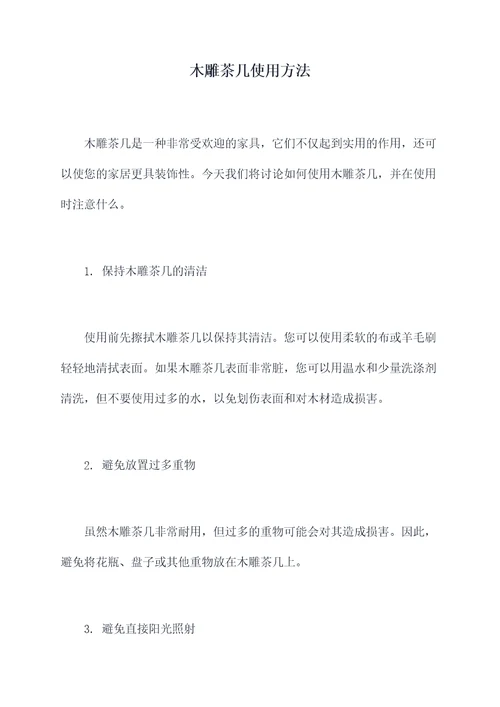 木雕茶几使用方法

木雕茶几是一种非常受欢迎的家具，它们不仅起到实用的作用，还可以使您的家居更具装饰性。今天我们将讨论如何使用木雕茶几，并在使用时注意什么。

1. 保持木雕茶几的清洁

使用前先擦拭木雕茶几以保持其清洁。您可以使用柔软的布或羊毛刷轻轻地清拭表面。如果木雕茶几表面非常脏，您可以用温水和少量洗涤剂清洗，但不要使用过多的水，以免划伤表面和对木材造成损害。

2. 避免放置过多重物

虽然木雕茶几非常耐用，但过多的重物可能会对其造成损害。因此，避免将花瓶、盘子或其他重物放在木雕茶几上。

3. 避免直接阳光照射